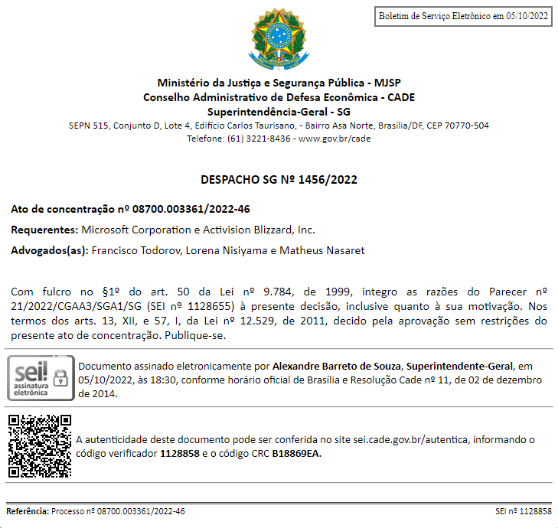 Boletim de Serviço Eletrônico em 05/10/2022

Ministério da Justiça e Segurança Pública - MJSP
Conselho Administrativo de Defesa Econômica - CADE
Superintendência-Geral - SG
SEPN 515, Conjunto D, Lote 4, Edifício Carlos Taurisano, - Bairro Asa Norte, Brasília/DF, CEP 70770-504
Telefone: (61) 3221-8436 - www.gov.br/cade

DESPACHO SG Nº 1456/2022

Ato de concentração nº 08700.003361/2022-46

Requerentes: Microsoft Corporation e Activision Blizzard, Inc.

Advogados(as): Francisco Todorov, Lorena Nisiyama e Matheus Nasaret

Com fulcro no §1º do art. 50 da Lei nº 9.784, de 1999, integro as razões do Parecer nº 21/2022/CGAA3/SGA1/SG (SEI nº 1128655) à presente decisão, inclusive quanto à sua motivação. Nos termos dos arts. 13, XII, e 57, I, da Lei nº 12.529, de 2011, decido pela aprovação sem restrições do presente ato de concentração. Publique-se.

sei! assinatura eletrônica

Documento assinado eletronicamente por Alexandre Barreto de Souza, Superintendente-Geral, em 05/10/2022, às 18:30, conforme horário oficial de Brasília e Resolução Cade nº 11, de 02 de dezembro de 2014.

A autenticidade deste documento pode ser conferida no site sei.cade.gov.br/autentica, informando o código verificador 1128858 e o código CRC B18869EA.

Referência: Processo nº 08700.003361/2022-46

SEI nº 1128858